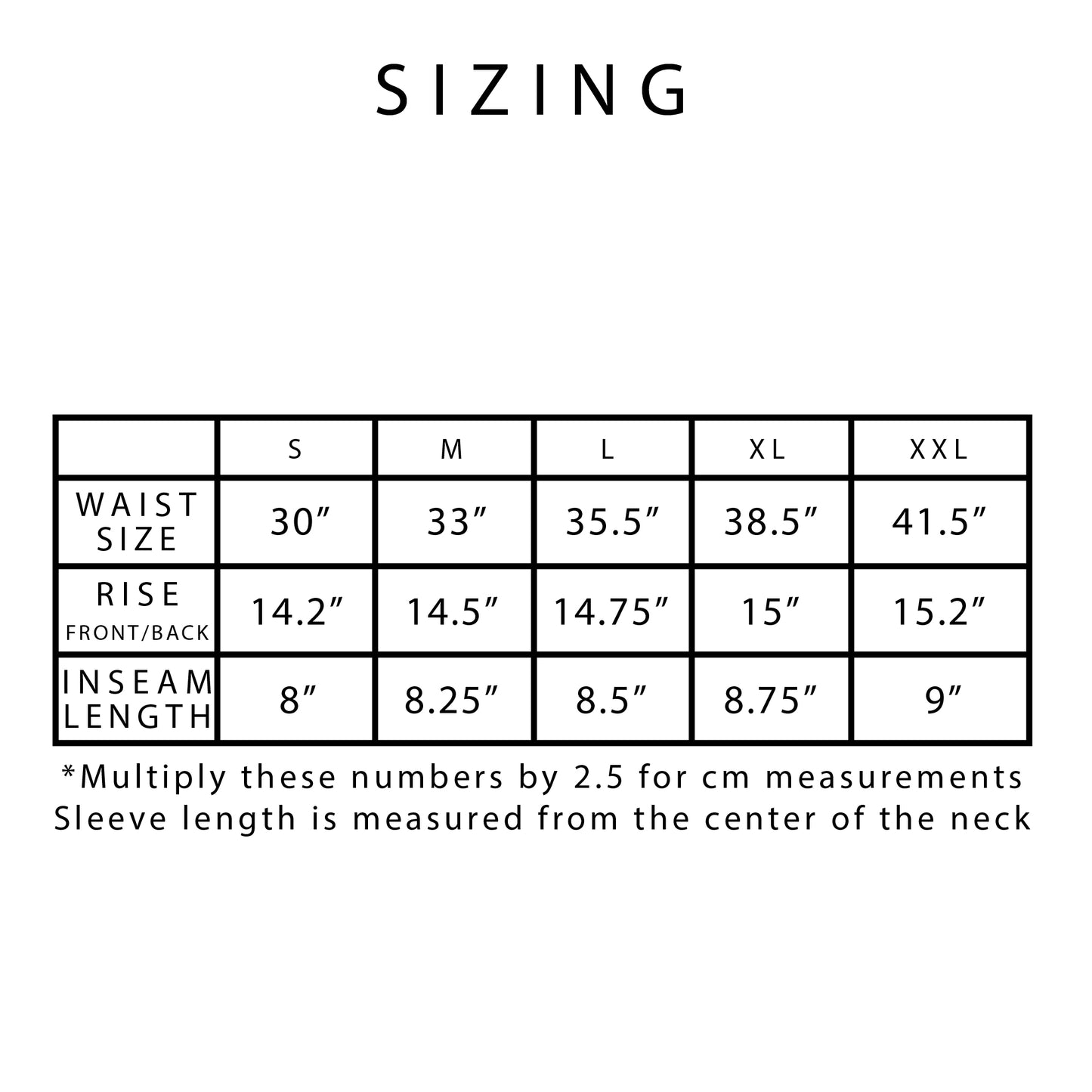 SIZING

|  | S | M | L | XL | XXL |
|---|---|---|---|---|---|
| WAIST SIZE | 30″ | 33″ | 35.5″ | 38.5″ | 41.5″ |
| RISE FRONT/BACK | 14.2″ | 14.5″ | 14.75″ | 15″ | 15.2″ |
| INSEAM LENGTH | 8″ | 8.25″ | 8.5″ | 8.75″ | 9″ |

*Multiply these numbers by 2.5 for cm measurements
Sleeve length is measured from the center of the neck